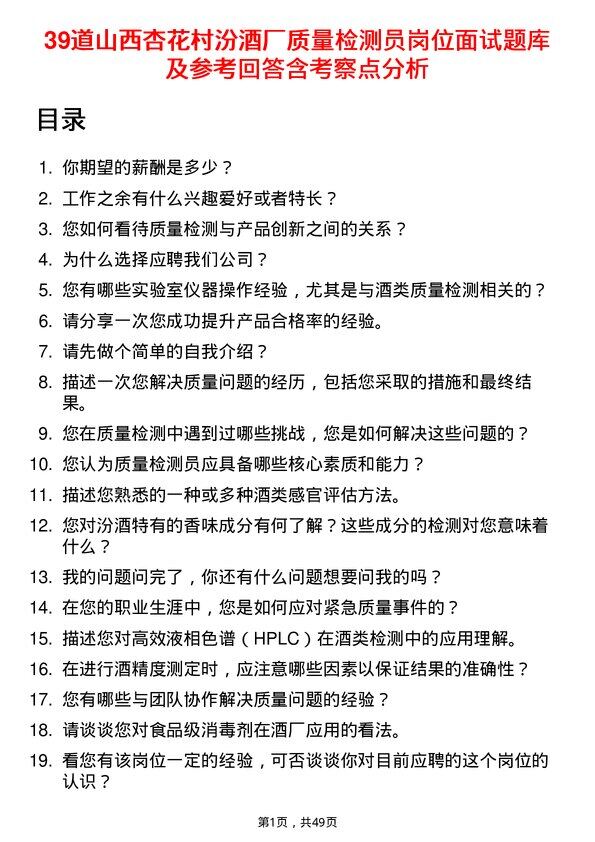 39道山西杏花村汾酒厂质量检测员岗位面试题库及参考回答含考察点分析

目录

1. 你期望的薪酬是多少？
2. 工作之余有什么兴趣爱好或者特长？
3. 您如何看待质量检测与产品创新之间的关系？
4. 为什么选择应聘我们公司？
5. 您有哪些实验室仪器操作经验，尤其是与酒类质量检测相关的？
6. 请分享一次您成功提升产品合格率的经验。
7. 请先做个简单的自我介绍？
8. 描述一次您解决质量问题的经历，包括您采取的措施和最终结果。
9. 您在质量检测中遇到过哪些挑战，您是如何解决这些问题的？
10. 您认为质量检测员应具备哪些核心素质和能力？
11. 描述您熟悉的一种或多种酒类感官评估方法。
12. 您对汾酒特有的香味成分有何了解？这些成分的检测对您意味着什么？
13. 我的问题问完了，你还有什么问题想要问我的吗？
14. 在您的职业生涯中，您是如何应对紧急质量事件的？
15. 描述您对高效液相色谱（HPLC）在酒类检测中的应用理解。
16. 在进行酒精度测定时，应注意哪些因素以保证结果的准确性？
17. 您有哪些与团队协作解决质量问题的经验？
18. 请谈谈您对食品级消毒剂在酒厂应用的看法。
19. 看您有该岗位一定的经验，可否谈谈你对目前应聘的这个岗位的认识？

第1页，共49页